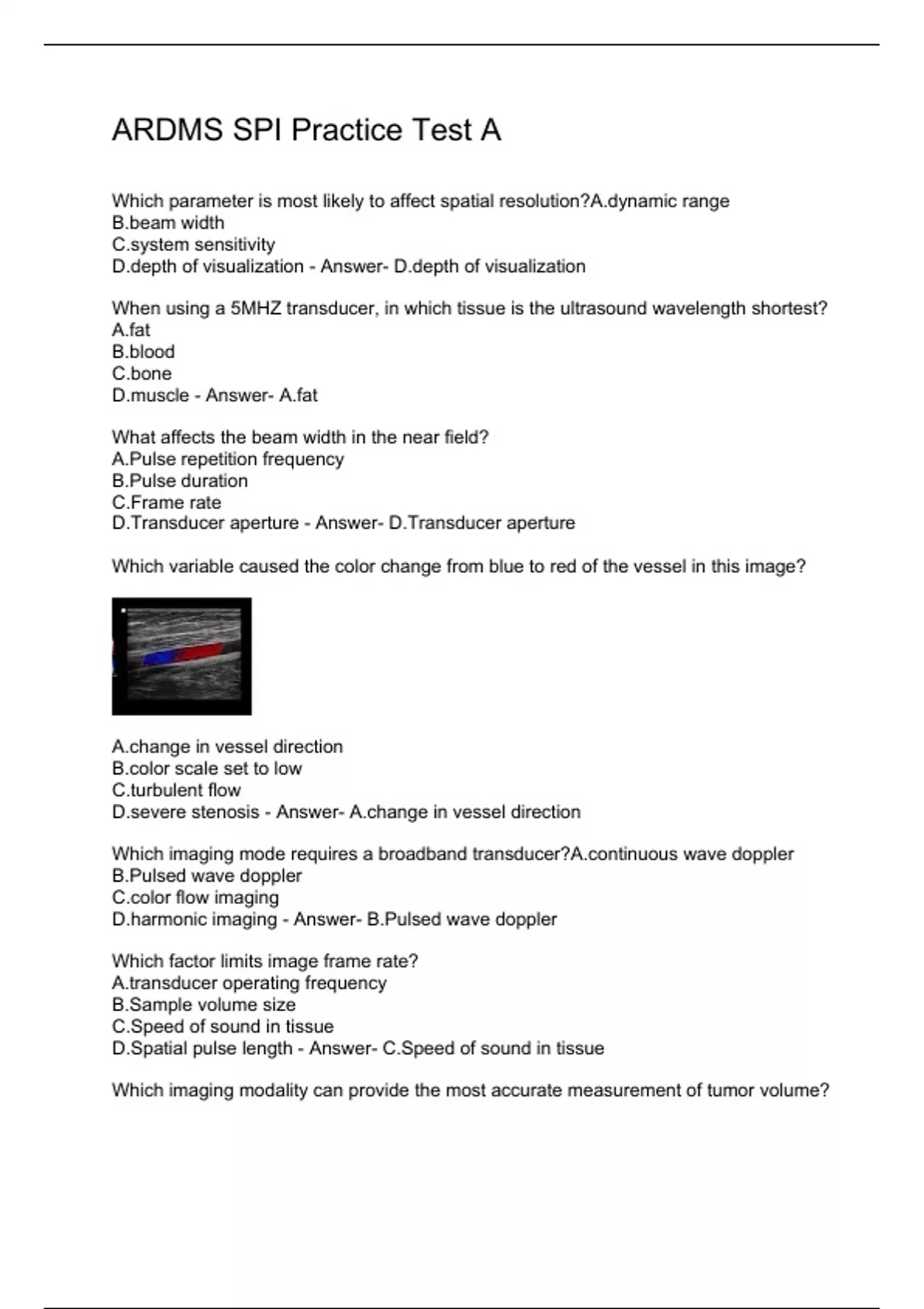 ARDMS SPI Practice Test A

Which parameter is most likely to affect spatial resolution?A.dynamic range
B.beam width
C.system sensitivity
D.depth of visualization - Answer- D.depth of visualization

When using a 5MHZ transducer, in which tissue is the ultrasound wavelength shortest?
A.fat
B.blood
C.bone
D.muscle - Answer- A.fat

What affects the beam width in the near field?
A.Pulse repetition frequency
B.Pulse duration
C.Frame rate
D.Transducer aperture - Answer- D.Transducer aperture

Which variable caused the color change from blue to red of the vessel in this image?

A.change in vessel direction
B.color scale set to low
C.turbulent flow
D.severe stenosis - Answer- A.change in vessel direction

Which imaging mode requires a broadband transducer?A.continuous wave doppler
B.Pulsed wave doppler
C.color flow imaging
D.harmonic imaging - Answer- B.Pulsed wave doppler

Which factor limits image frame rate?
A.transducer operating frequency
B.Sample volume size
C.Speed of sound in tissue
D.Spatial pulse length - Answer- C.Speed of sound in tissue

Which imaging modality can provide the most accurate measurement of tumor volume?